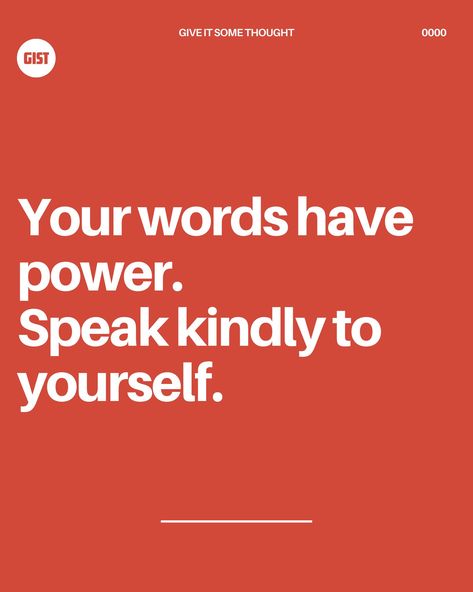 GIST

GIVE IT SOME THOUGHT

0000

Your words have power.
Speak kindly to yourself.